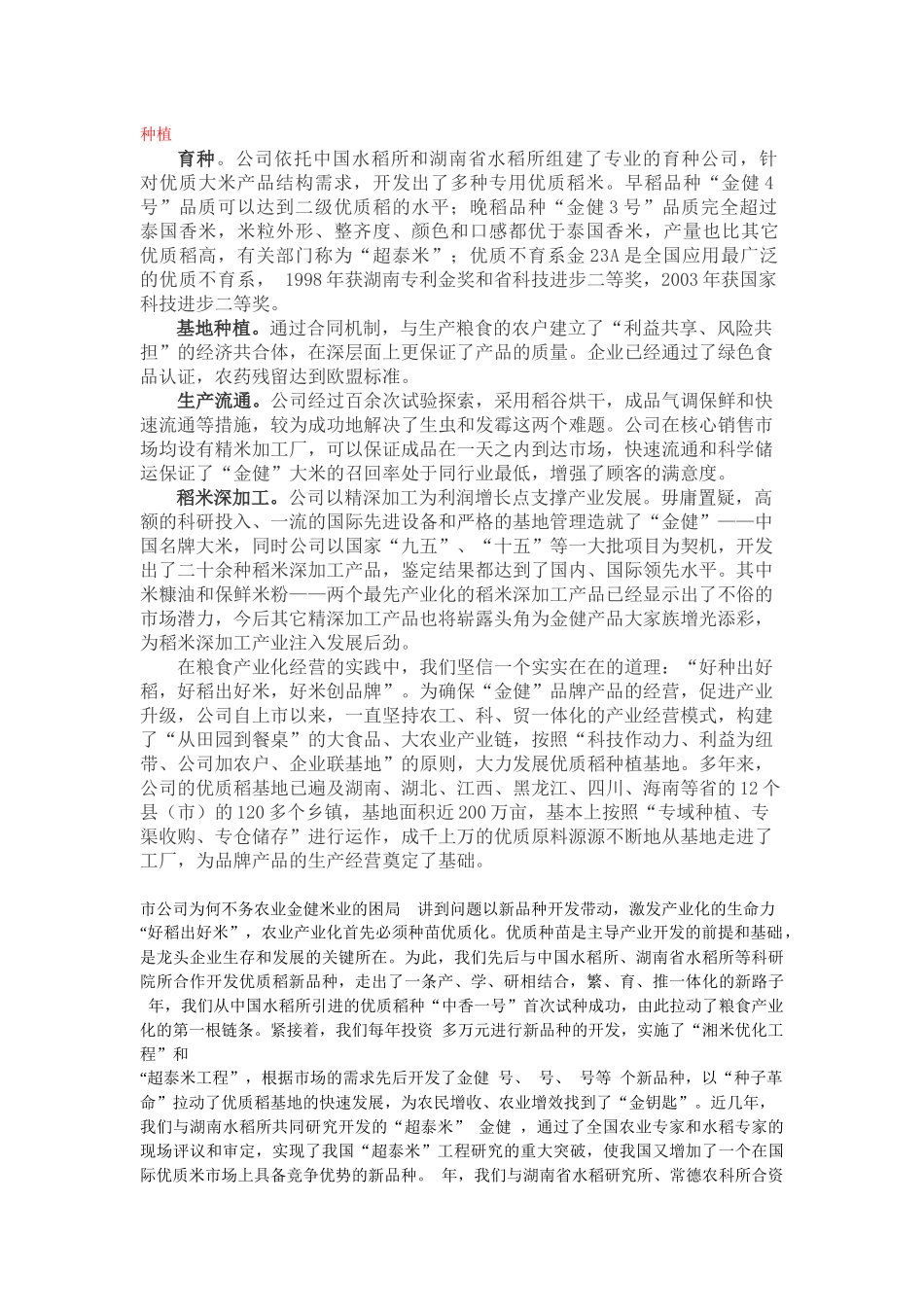 种植

育种。公司依托中国水稻所和湖南省水稻所组建了专业的育种公司，针对优质大米产品结构需求，开发出了多种专用优质稻米。早稻品种“金健4号”品质可以达到二级优质稻的水平；晚稻品种“金健3号”品质完全超过泰国香米，米粒外形、整齐度、颜色和口感都优于泰国香米，产量也比其它优质稻高，有关部门称为“超泰米”；优质不育系金23A是全国应用最广泛的优质不育系， 1998年获湖南专利金奖和省科技进步二等奖，2003年获国家科技进步二等奖。

基地种植。通过合同机制，与生产粮食的农户建立了“利益共享、风险共担”的经济共合体，在深层面上更保证了产品的质量。企业已经通过了绿色食品认证，农药残留达到欧盟标准。

生产流通。公司经过百余次试验探索，采用稻谷烘干，成品气调保鲜和快速流通等措施，较为成功地解决了生虫和发霉这两个难题。公司在核心销售市场均设有精米加工厂，可以保证成品在一天之内到达市场，快速流通和科学储运保证了“金健”大米的召回率处于同行业最低，增强了顾客的满意度。

稻米深加工。公司以精深加工为利润增长点支撑产业发展。毋庸置疑，高额的科研投入、一流的国际先进设备和严格的基地管理造就了“金健”——中国名牌大米，同时公司以国家“九五”、“十五”等一大批项目为契机，开发出了二十余种稻米深加工产品，鉴定结果都达到了国内、国际领先水平。其中米糠油和保鲜米粉——两个最先产业化的稻米深加工产品已经显示出了不俗的市场潜力，今后其它精深加工产品也将崭露头角为金健产品大家族增光添彩，为稻米深加工产业注入发展后劲。

在粮食产业化经营的实践中，我们坚信一个实实在在的道理：“好种出好稻，好稻出好米，好米创品牌”。为确保“金健”品牌产品的经营，促进产业升级，公司自上市以来，一直坚持农工、科、贸一体化的产业经营模式，构建了“从田园到餐桌”的大食品、大农业产业链，按照“科技作动力、利益为纽带、公司加农户、企业联基地”的原则，大力发展优质稻种植基地。多年来，公司的优质稻基地已遍及湖南、湖北、江西、黑龙江、四川、海南等省的12个县（市）的120多个乡镇，基地面积近200万亩，基本上按照“专域种植、专渠收购、专仓储存”进行运作，成千上万的优质原料源源不断地从基地走进了工厂，为品牌产品的生产经营奠定了基础。

市公司为何不务农业金健米业的困局 讲到问题以新品种开发带动，激发产业化的生命力“好稻出好米”，农业产业化首先必须种苗优质化。优质种苗是主导产业开发的前提和基础，是龙头企业生存和发展的关键所在。为此，我们先后与中国水稻所、湖南省水稻所等科研院所合作开发优质稻新品种，走出了一条产、学、研相结合，繁、育、推一体化的新路子 年，我们从中国水稻所引进的优质稻种“中香一号”首次试种成功，由此拉动了粮食产业化的第一根链条。紧接着，我们每年投资 多万元进行新品种的开发，实施了“湘米优化工程”和
“超泰米工程”，根据市场的需求先后开发了金健 号、 号、 号等 个新品种，以“种子革命”拉动了优质稻基地的快速发展，为农民增收、农业增效找到了“金钥匙”。近几年，我们与湖南水稻所共同研究开发的“超泰米” 金健 ，通过了全国农业专家和水稻专家的现场评议和审定，实现了我国“超泰米”工程研究的重大突破，使我国又增加了一个在国际优质米市场上具备竞争优势的新品种。 年，我们与湖南省水稻研究所、常德农科所合资